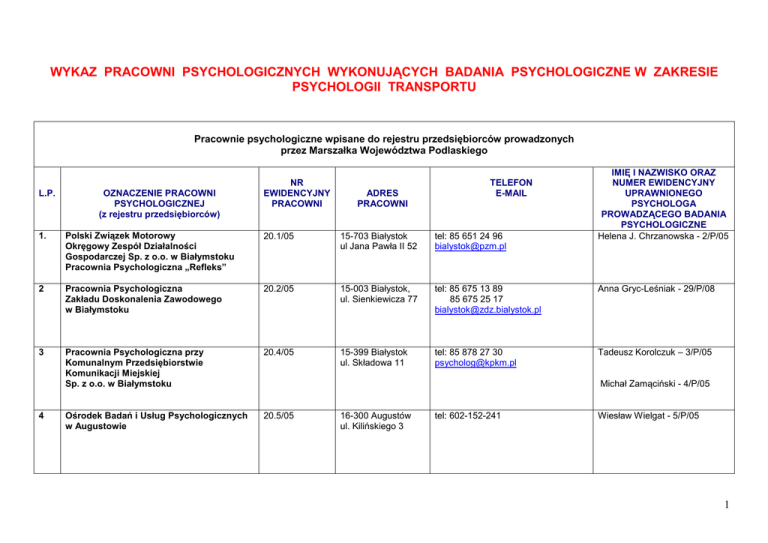 WYKAZ PRACOWNI PSYCHOLOGICZNYCH WYKONUJĄCYCH BADANIA PSYCHOLOGICZNE W ZAKRESIE PSYCHOLOGII TRANSPORTU

Pracownie psychologiczne wpisane do rejestru przedsiębiorców prowadzonych przez Marszałka Województwa Podlaskiego

| L.P. | OZNACZENIE PRACOWNI PSYCHOLOGICZNEJ (z rejestru przedsiębiorców) | NR EWIDENCYJNY PRACOWNI | ADRES PRACOWNI | TELEFON E-MAIL | IMIĘ I NAZWISKO ORAZ NUMER EWIDENCYJNY UPRAWNIONEGO PSYCHOLOGA PROWADZĄCEGO BADANIA PSYCHOLOGICZNE |
|---|---|---|---|---|---|
| 1. | Polski Związek Motorowy Okręgowy Zespół Działalności Gospodarczej Sp. z o.o. w Białymstoku Pracownia Psychologiczna „Refleks” | 20.1/05 | 15-703 Białystok ul Jana Pawła II 52 | tel: 85 651 24 96 bialystok@pzm.pl | Helena J. Chrzanowska - 2/P/05 |
| 2 | Pracownia Psychologiczna Zakładu Doskonalenia Zawodowego w Białymstoku | 20.2/05 | 15-003 Białystok, ul. Sienkiewicza 77 | tel: 85 675 13 89 85 675 25 17 bialystok@zdz.bialystok.pl | Anna Gryc-Leśniak - 29/P/08 |
| 3 | Pracownia Psychologiczna przy Komunalnym Przedsiębiorstwie Komunikacji Miejskiej Sp. z o.o. w Białymstoku | 20.4/05 | 15-399 Białystok ul. Składowa 11 | tel: 85 878 27 30 psycholog@kpkm.pl | Tadeusz Korolczuk – 3/P/05 Michał Zamąciński - 4/P/05 |
| 4 | Ośrodek Badań i Usług Psychologicznych w Augustowie | 20.5/05 | 16-300 Augustów ul. Kilińskiego 3 | tel: 602-152-241 | Wiesław Wielgat - 5/P/05 |

1